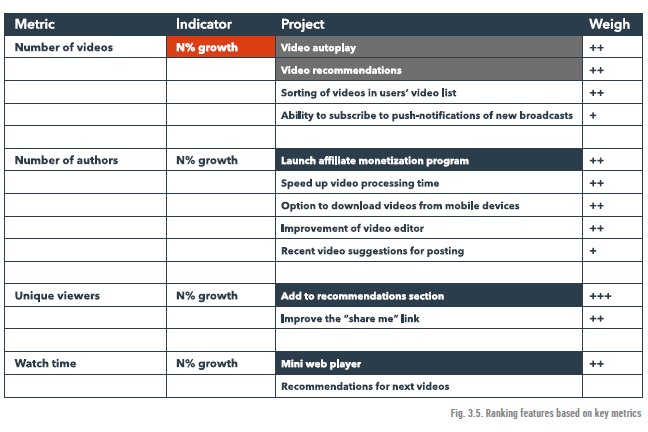 | Metric | Indicator | Project | Weigh |
|---|---|---|---|
| Number of videos | N% growth | Video autoplay | ++ |
| | | Video recommendations | ++ |
| | | Sorting of videos in users' video list | ++ |
| | | Ability to subscribe to push-notifications of new broadcasts | + |
| | | | |
| Number of authors | N% growth | Launch affiliate monetization program | ++ |
| | | Speed up video processing time | ++ |
| | | Option to download videos from mobile devices | ++ |
| | | Improvement of video editor | ++ |
| | | Recent video suggestions for posting | + |
| | | | |
| Unique viewers | N% growth | Add to recommendations section | +++ |
| | | Improve the "share me" link | ++ |
| | | | |
| Watch time | N% growth | Mini web player | ++ |
| | | Recommendations for next videos | |

Fig. 3.5. Ranking features based on key metrics